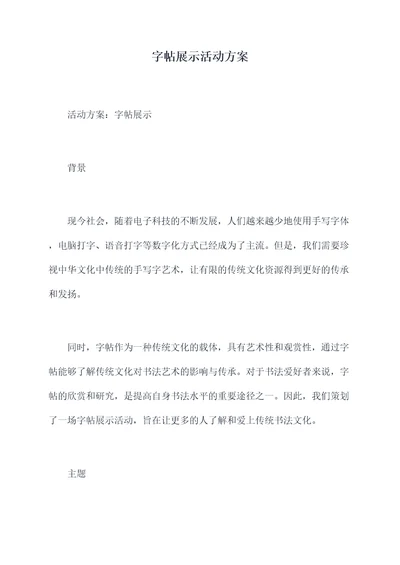 字帖展示活动方案

活动方案：字帖展示

背景

现今社会，随着电子科技的不断发展，人们越来越少地使用手写字体，电脑打字、语音打字等数字化方式已经成为了主流。但是，我们需要珍视中华文化中传统的手写字艺术，让有限的传统文化资源得到更好的传承和发扬。

同时，字帖作为一种传统文化的载体，具有艺术性和观赏性，通过字帖能够了解传统文化对书法艺术的影响与传承。对于书法爱好者来说，字帖的欣赏和研究，是提高自身书法水平的重要途径之一。因此，我们策划了一场字帖展示活动，旨在让更多的人了解和爱上传统书法文化。

主题